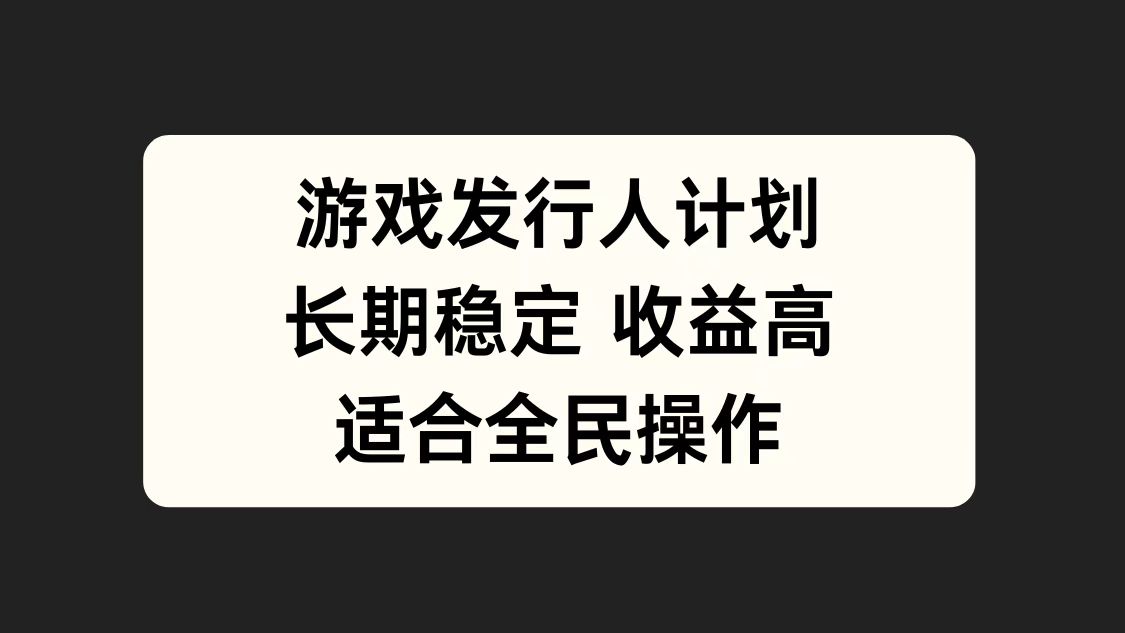 游戏发行人计划
长期稳定 收益高
适合全民操作